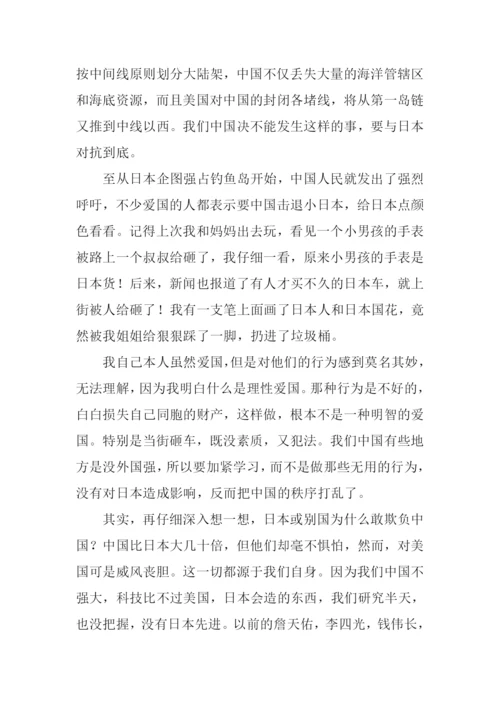 按中间线原则划分大陆架，中国不仅丢失大量的海洋管辖区和海底资源，而且美国对中国的封闭各堵线，将从第一岛链又推到中线以西。我们中国决不能发生这样的事，要与日本对抗到底。

至从日本企图强占钓鱼岛开始，中国人民就发出了强烈呼吁，不少爱国的人都表示要中国击退小日本，给日本点颜色看看。记得上次我和妈妈出去玩，看见一个小男孩的手表被路上一个叔叔给砸了，我仔细一看，原来小男孩的手表是日本货！后来，新闻也报道了有人才买不久的日本车，就上街被人给砸了！我有一支笔上面画了日本人和日本国花，竟然被我姐姐给狠狠踩了一脚，扔进了垃圾桶。

我自己本人虽然爱国，但是对他们的行为感到莫名其妙，无法理解，因为我明白什么是理性爱国。那种行为是不好的，白白损失自己同胞的财产，这样做，根本不是一种明智的爱国。特别是当街砸车，既没素质，又犯法。我们中国有些地方是没外国强，所以要加紧学习，而不是做那些无用的行为，没有对日本造成影响，反而把中国的秩序打乱了。

其实，再仔细深入想一想，日本或别国为什么敢欺负中国？中国比日本大几十倍，但他们却毫不惧怕，然而，对美国可是威风丧胆。这一切都源于我们自身。因为我们中国不强大，科技比不过美国，日本会造的东西，我们研究半天，也没把握，没有日本先进。以前的詹天佑，李四光，钱伟长，